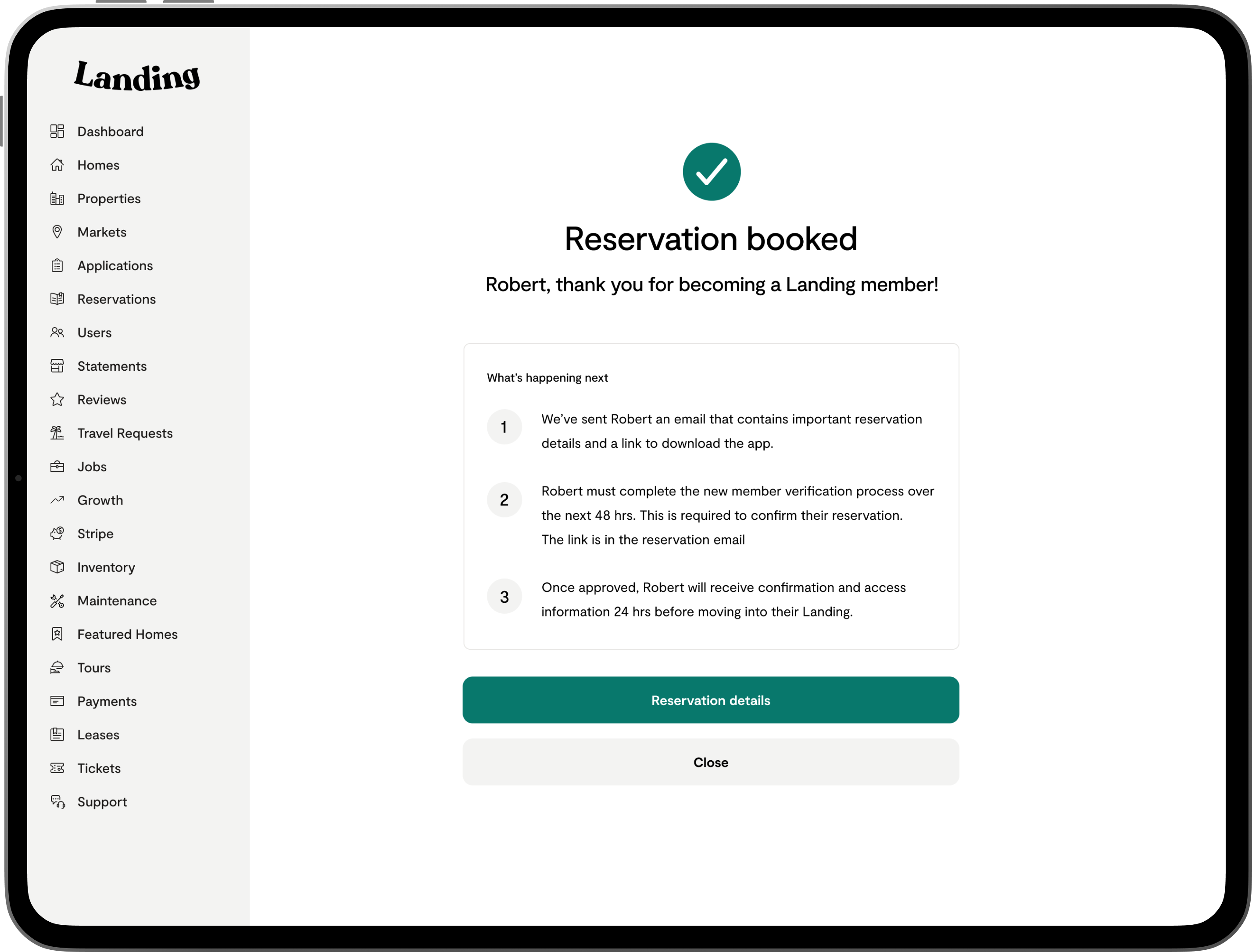 Landing

Dashboard
Homes
Properties
Markets
Applications
Reservations
Users
Statements
Reviews
Travel Requests
Jobs
Growth
Stripe
Inventory
Maintenance
Featured Homes
Tours
Payments
Leases
Tickets
Support

Reservation booked

Robert, thank you for becoming a Landing member!

What's happening next

1 We've sent Robert an email that contains important reservation details and a link to download the app.

2 Robert must complete the new member verification process over the next 48 hrs. This is required to confirm their reservation. The link is in the reservation email

3 Once approved, Robert will receive confirmation and access information 24 hrs before moving into their Landing.

Reservation details

Close